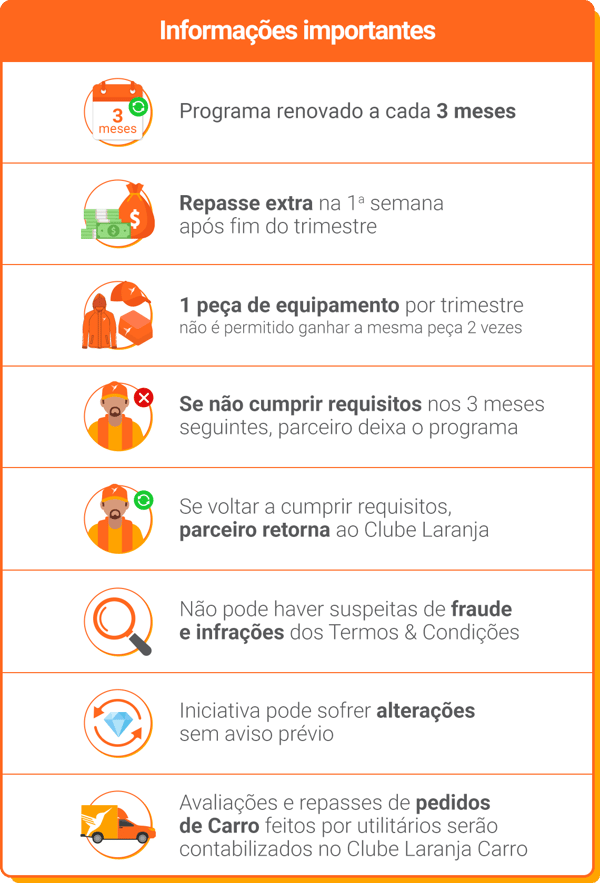 Informações importantes

3 meses

Programa renovado a cada 3 meses

Repasse extra na 1ª semana após fim do trimestre

1 peça de equipamento por trimestre
não é permitido ganhar a mesma peça 2 vezes

Se não cumprir requisitos nos 3 meses seguintes, parceiro deixa o programa

Se voltar a cumprir requisitos, parceiro retorna ao Clube Laranja

Não pode haver suspeitas de fraude e infrações dos Termos & Condições

Iniciativa pode sofrer alterações sem aviso prévio

Avaliações e repasses de pedidos de Carro feitos por utilitários serão contabilizados no Clube Laranja Carro